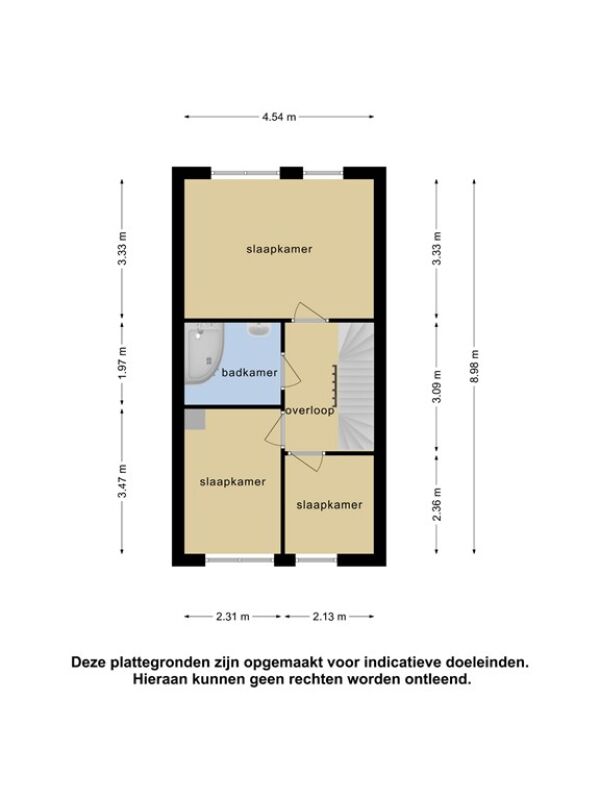 4.54 m

3.33 m

1.97 m

3.47 m

slaapkamer

badkamer

overloop

slaapkamer

slaapkamer

3.33 m

3.09 m

2.36 m

8.98 m

2.31 m

2.13 m

Deze plattegronden zijn opgemaakt voor indicatieve doeleinden. Hieraan kunnen geen rechten worden ontleend.